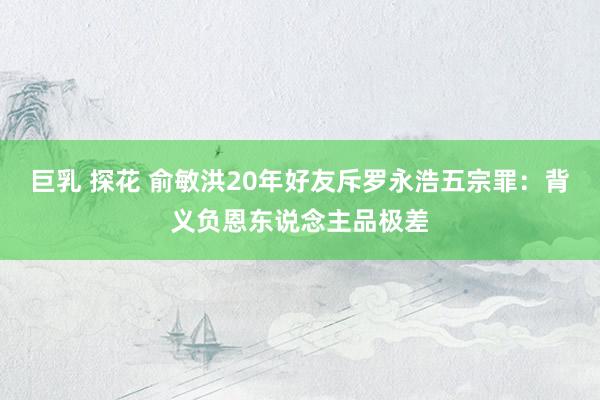 巨乳 探花 俞敏洪20年好友斥罗永浩五宗罪：背义负恩东说念主品极差